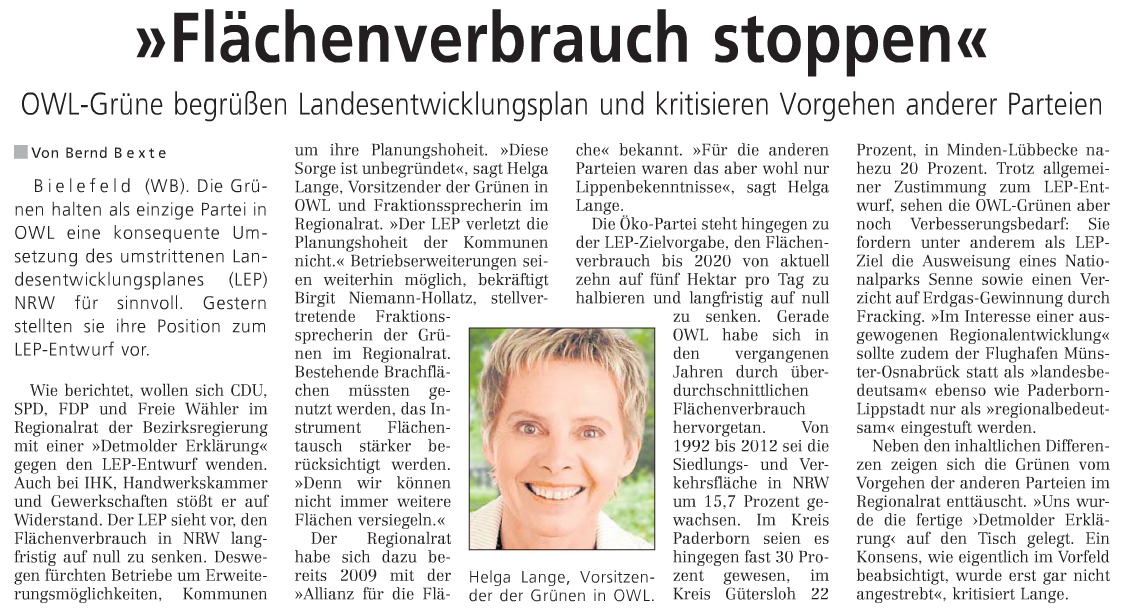 »Flächenverbrauch stoppen«

OWL-Grüne begrüßen Landesentwicklungsplan und kritisieren Vorgehen anderer Parteien

Von Bernd Bexte

Bielefeld (WB). Die Grünen halten als einzige Partei in OWL eine konsequente Umsetzung des umstrittenen Landesentwicklungsplanes (LEP) NRW für sinnvoll. Gestern stellten sie ihre Position zum LEP-Entwurf vor.

Wie berichtet, wollen sich CDU, SPD, FDP und Freie Wähler im Regionalrat der Bezirksregierung mit einer »Detmolder Erklärung« gegen den LEP-Entwurf wenden. Auch bei IHK, Handwerkskammer und Gewerkschaften stößt er auf Widerstand. Der LEP sieht vor, den Flächenverbrauch in NRW langfristig auf null zu senken. Deswegen fürchten Betriebe um Erweiterungsmöglichkeiten, Kommunen um ihre Planungshoheit. »Diese Sorge ist unbegründet«, sagt Helga Lange, Vorsitzender der Grünen in OWL und Fraktionssprecherin im Regionalrat. »Der LEP verletzt die Planungshoheit der Kommunen nicht.« Betriebserweiterungen seien weiterhin möglich, bekräftigt Birgit Niemann-Hollatz, stellvertretende Fraktionssprecherin der Grünen im Regionalrat. Bestehende Brachflächen müssten genutzt werden, das Instrument Flächentausch stärker berücksichtigt werden. »Denn wir können nicht immer weitere Flächen versiegeln.«

Der Regionalrat habe sich dazu bereits 2009 mit der »Allianz für die Fläche« bekannt. »Für die anderen Parteien waren das aber wohl nur Lippenbekenntnisse«, sagt Helga Lange.

Die Öko-Partei steht hingegen zu der LEP-Zielvorgabe, den Flächenverbrauch bis 2020 von aktuell zehn auf fünf Hektar pro Tag zu halbieren und langfristig auf null zu senken. Gerade OWL habe sich in den vergangenen Jahren durch überdurchschnittlichen Flächenverbrauch hervorgetan. Von 1992 bis 2012 sei die Siedlungs- und Verkehrsfläche in NRW um 15,7 Prozent gewachsen. Im Kreis Paderborn seien es hingegen fast 30 Prozent gewesen, im Kreis Gütersloh 22 Prozent, in Minden-Lübbecke nahezu 20 Prozent. Trotz allgemeiner Zustimmung zum LEP-Entwurf, sehen die OWL-Grünen aber noch Verbesserungsbedarf: Sie fordern unter anderem als LEP-Ziel die Ausweisung eines Nationalparks Senne sowie einen Verzicht auf Erdgas-Gewinnung durch Fracking. »Im Interesse einer ausgewogenen Regionalentwicklung« sollte zudem der Flughafen Münster-Osnabrück statt als »landesbedeutsam« ebenso wie Paderborn-Lippstadt nur als »regionalbedeutsam« eingestuft werden.

Neben den inhaltlichen Differenzen zeigen sich die Grünen vom Vorgehen der anderen Parteien im Regionalrat enttäuscht. »Uns wurde die fertige ›Detmolder Erklärung‹ auf den Tisch gelegt. Ein Konsens, wie eigentlich im Vorfeld beabsichtigt, wurde erst gar nicht angestrebt«, kritisiert Lange.

Helga Lange, Vorsitzender der Grünen in OWL.